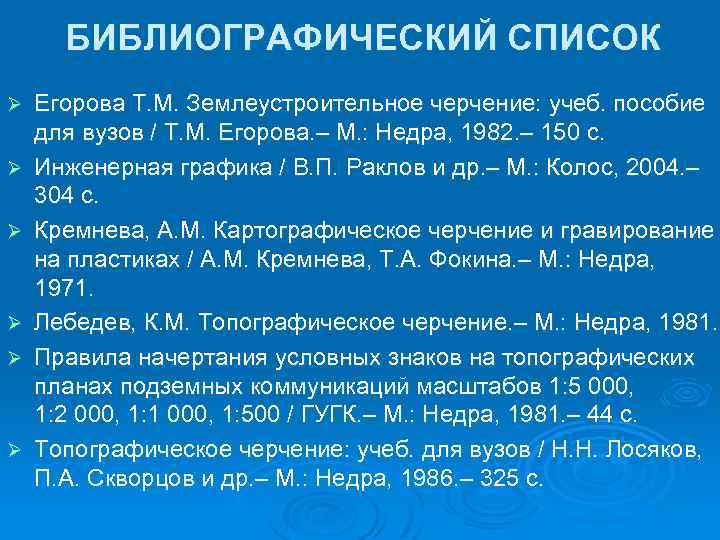 БИБЛИОГРАФИЧЕСКИЙ СПИСОК

➢ Егорова Т.М. Землеустроительное черчение: учеб. пособие для вузов / Т.М. Егорова.– М.: Недра, 1982.– 150 с.

➢ Инженерная графика / В.П. Раклов и др.– М.: Колос, 2004.– 304 с.

➢ Кремнева, А.М. Картографическое черчение и гравирование на пластиках / А.М. Кремнева, Т.А. Фокина.– М.: Недра, 1971.

➢ Лебедев, К.М. Топографическое черчение.– М.: Недра, 1981.

➢ Правила начертания условных знаков на топографических планах подземных коммуникаций масштабов 1:5 000, 1:2 000, 1:1 000, 1:500 / ГУГК.– М.: Недра, 1981.– 44 с.

➢ Топографическое черчение: учеб. для вузов / Н.Н. Лосяков, П.А. Скворцов и др.– М.: Недра, 1986.– 325 с.